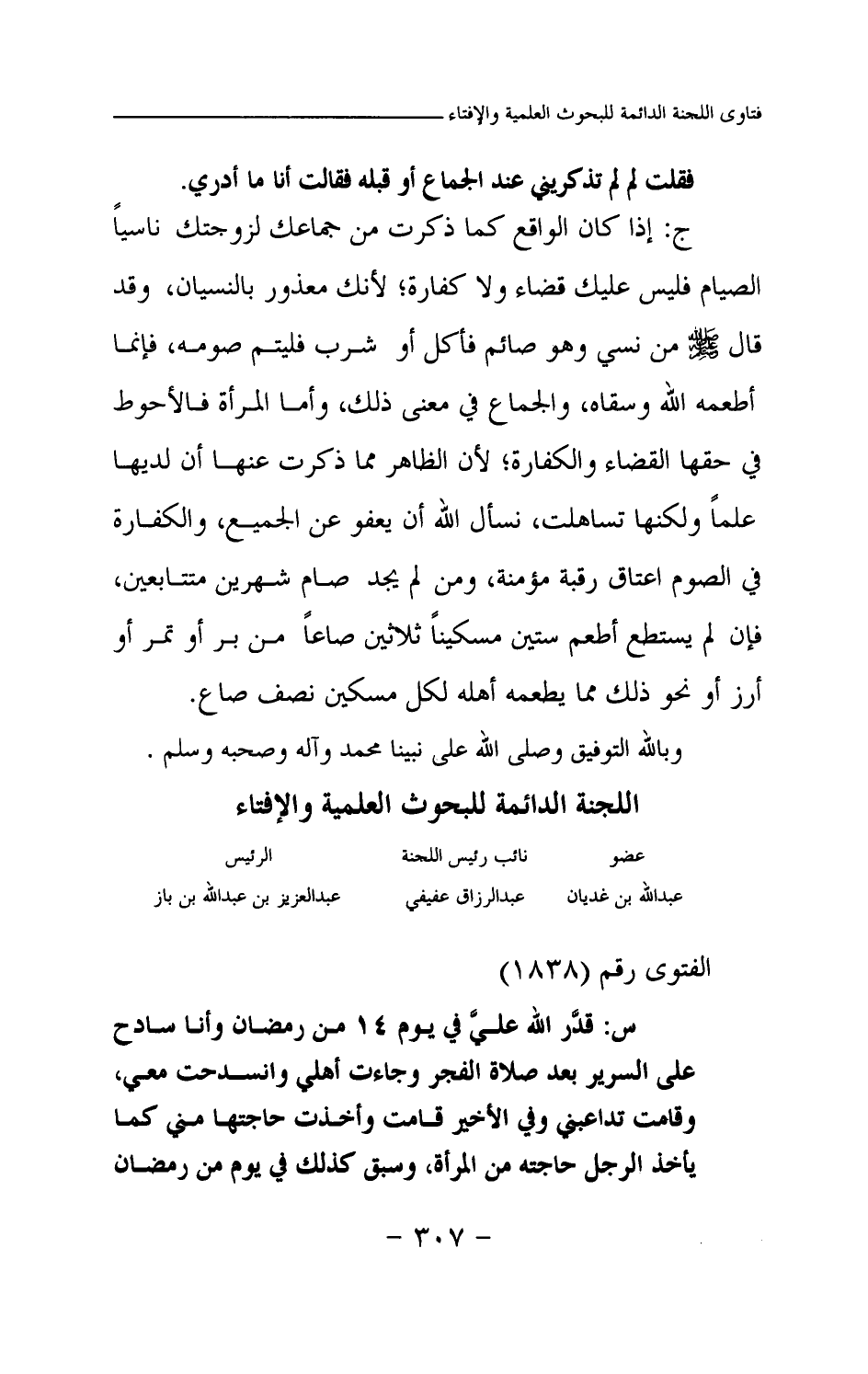 فتاوى اللجنة الدائمة للبحوث العلمية والإفتاء

فقلت لم لم تذكريني عند الجماع أو قبله فقالت أنا ما أدري.

ج: إذا كان الواقع كما ذكرت من جماعك لزوجتك ناسياً الصيام فليس عليك قضاء ولا كفارة؛ لأنك معذور بالنسيان، وقد قال ﷺ من نسي وهو صائم فأكل أو شرب فليتم صومه، فإنما أطعمه الله وسقاه، والجماع في معنى ذلك، وأما المرأة فالأحوط في حقها القضاء والكفارة؛ لأن الظاهر مما ذكرت عنها أن لديها علماً ولكنها تساهلت، نسأل الله أن يعفو عن الجميع، والكفارة في الصوم اعتاق رقبة مؤمنة، ومن لم يجد صام شهرين متتابعين، فإن لم يستطع أطعم ستين مسكيناً ثلاثين صاعاً من بر أو تمر أو أرز أو نحو ذلك مما يطعمه أهله لكل مسكين نصف صاع.

وبالله التوفيق وصلى الله على نبينا محمد وآله وصحبه وسلم .

اللجنة الدائمة للبحوث العلمية والإفتاء

| عضو | نائب رئيس اللجنة | الرئيس |
|---|---|---|
| عبدالله بن غديان | عبدالرزاق عفيفي | عبدالعزيز بن عبدالله بن باز |

الفتوى رقم (١٨٣٨)

س: قدَّر الله عليَّ في يوم ١٤ من رمضان وأنا سادح على السرير بعد صلاة الفجر وجاءت أهلي وانسدحت معي، وقامت تداعبني وفي الأخير قامت وأخذت حاجتها مني كما يأخذ الرجل حاجته من المرأة، وسبق كذلك في يوم من رمضان

- ٣٠٧ -